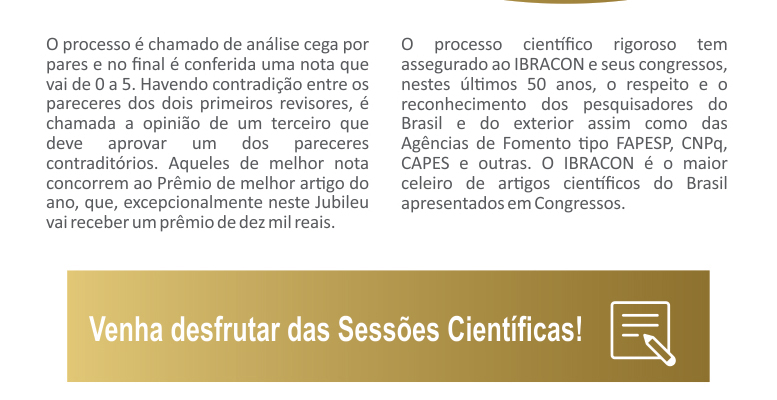 O processo é chamado de análise cega por pares e no final é conferida uma nota que vai de 0 a 5. Havendo contradição entre os pareceres dos dois primeiros revisores, é chamada a opinião de um terceiro que deve aprovar um dos pareceres contraditórios. Aqueles de melhor nota concorrem ao Prêmio de melhor artigo do ano, que, excepcionalmente neste Jubileu vai receber um prêmio de dez mil reais.

O processo científico rigoroso tem assegurado ao IBRACON e seus congressos, nestes últimos 50 anos, o respeito e o reconhecimento dos pesquisadores do Brasil e do exterior assim como das Agências de Fomento tipo FAPESP, CNPq, CAPES e outras. O IBRACON é o maior celeiro de artigos científicos do Brasil apresentados em Congressos.

Venha desfrutar das Sessões Científicas!